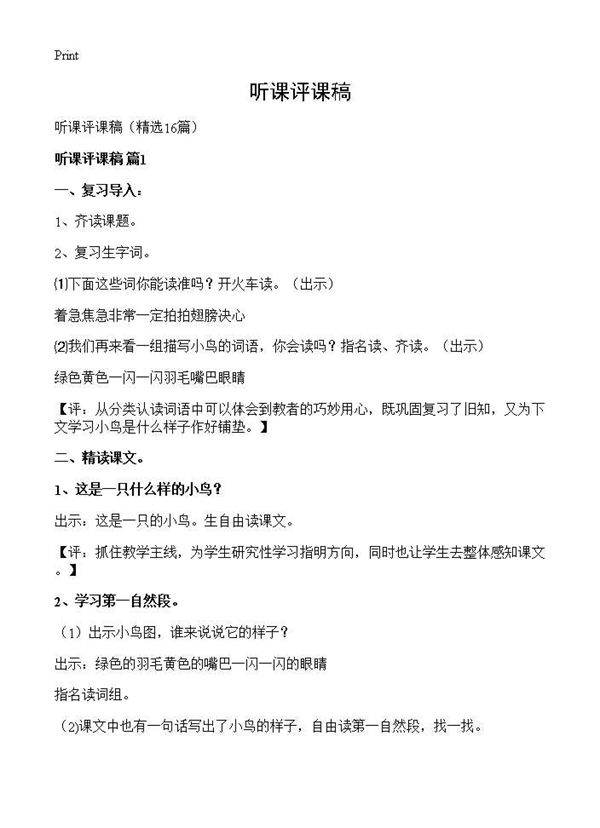 Print

听课评课稿

听课评课稿（精选16篇）

听课评课稿 篇1

一、复习导入：

1、齐读课题。

2、复习生字词。

⑴下面这些词你能读准吗？开火车读。（出示）

着急焦急非常一定拍拍翅膀决心

⑵我们再来看一组描写小鸟的词语，你会读吗？指名读、齐读。（出示）

绿色黄色一闪一闪羽毛嘴巴眼睛

【评：从分类认读词语中可以体会到教者的巧妙用心，既巩固复习了旧知，又为下文学习小鸟是什么样子作好铺垫。】

二、精读课文。

1、这是一只什么样的小鸟？

出示：这是一只的小鸟。生自由读课文。

【评：抓住教学主线，为学生研究性学习指明方向，同时也让学生去整体感知课文。】

2、学习第一自然段。

（1）出示小鸟图，谁来说说它的样子？

出示：绿色的羽毛黄色的嘴巴一闪一闪的眼睛

指名读词组。

（2)课文中也有一句话写出了小鸟的样子，自由读第一自然段，找一找。